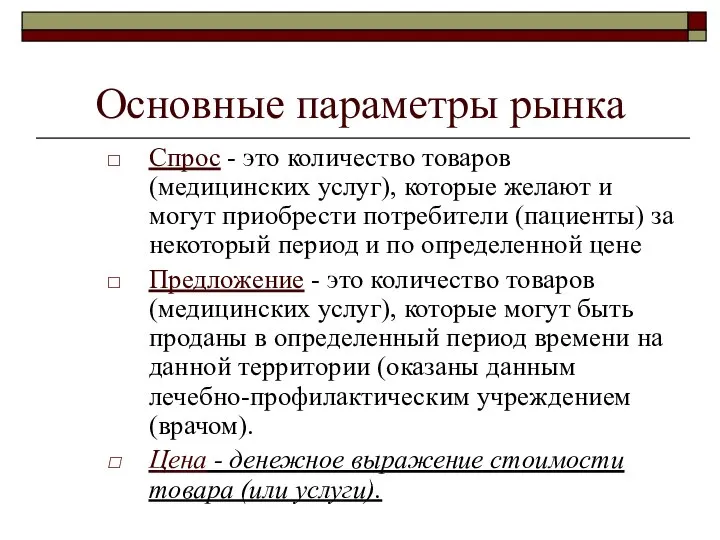 Основные параметры рынка

□ Спрос - это количество товаров (медицинских услуг), которые желают и могут приобрести потребители (пациенты) за некоторый период и по определенной цене

□ Предложение - это количество товаров (медицинских услуг), которые могут быть проданы в определенный период времени на данной территории (оказаны данным лечебно-профилактическим учреждением (врачом).

□ Цена - денежное выражение стоимости товара (или услуги).